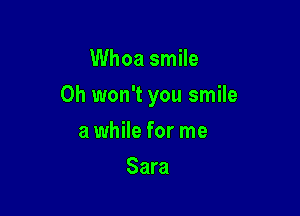 Whoa smile
Oh won't you smile
a while for me
Sara